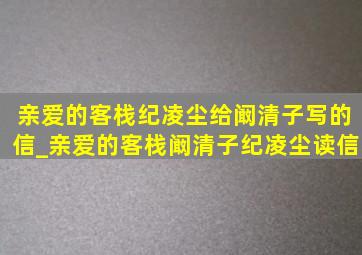 亲爱的客栈纪凌尘给阚清子写的信_亲爱的客栈阚清子纪凌尘读信